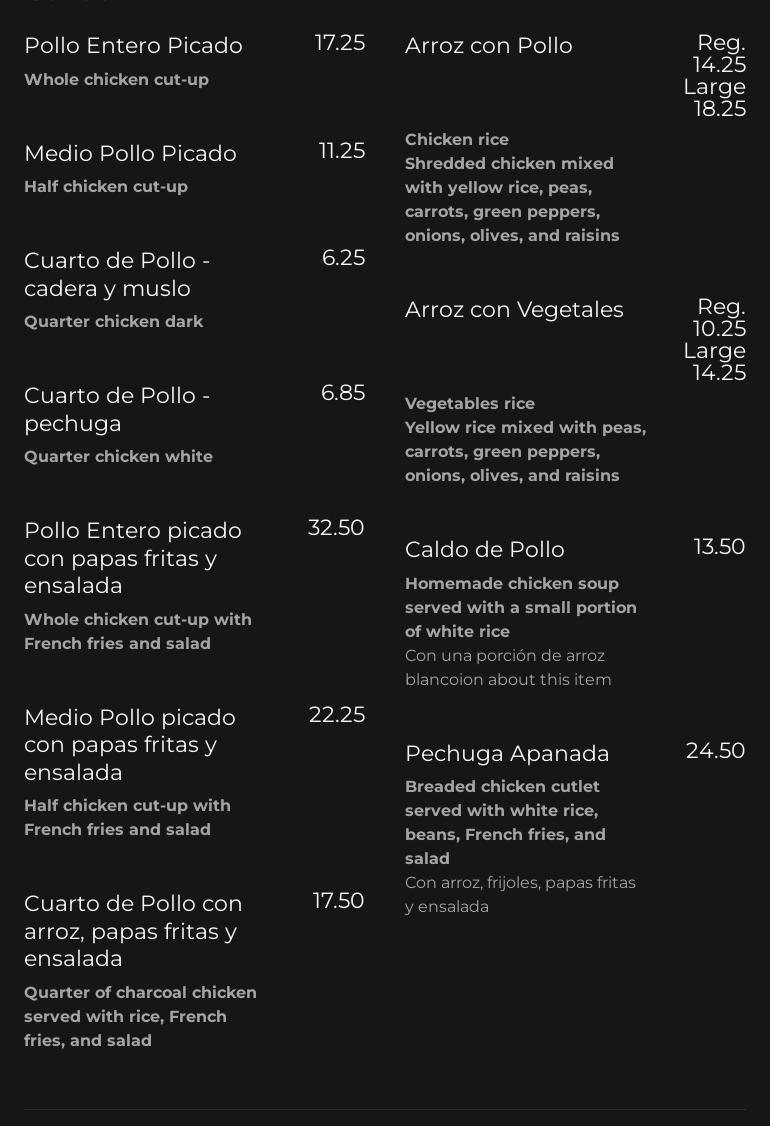 Pollo Entero Picado 17.25
Whole chicken cut-up

Medio Pollo Picado 11.25
Half chicken cut-up

Cuarto de Pollo - cadera y muslo 6.25
Quarter chicken dark

Cuarto de Pollo - pechuga 6.85
Quarter chicken white

Pollo Entero picado con papas fritas y ensalada 32.50
Whole chicken cut-up with French fries and salad

Medio Pollo picado con papas fritas y ensalada 22.25
Half chicken cut-up with French fries and salad

Cuarto de Pollo con arroz, papas fritas y ensalada 17.50
Quarter of charcoal chicken served with rice, French fries, and salad

Arroz con Pollo Reg. 14.25 Large 18.25
Chicken rice
Shredded chicken mixed with yellow rice, peas, carrots, green peppers, onions, olives, and raisins

Arroz con Vegetales Reg. 10.25 Large 14.25
Vegetables rice
Yellow rice mixed with peas, carrots, green peppers, onions, olives, and raisins

Caldo de Pollo 13.50
Homemade chicken soup served with a small portion of white rice
Con una porción de arroz blancoion about this item

Pechuga Apanada 24.50
Breaded chicken cutlet served with white rice, beans, French fries, and salad
Con arroz, frijoles, papas fritas y ensalada